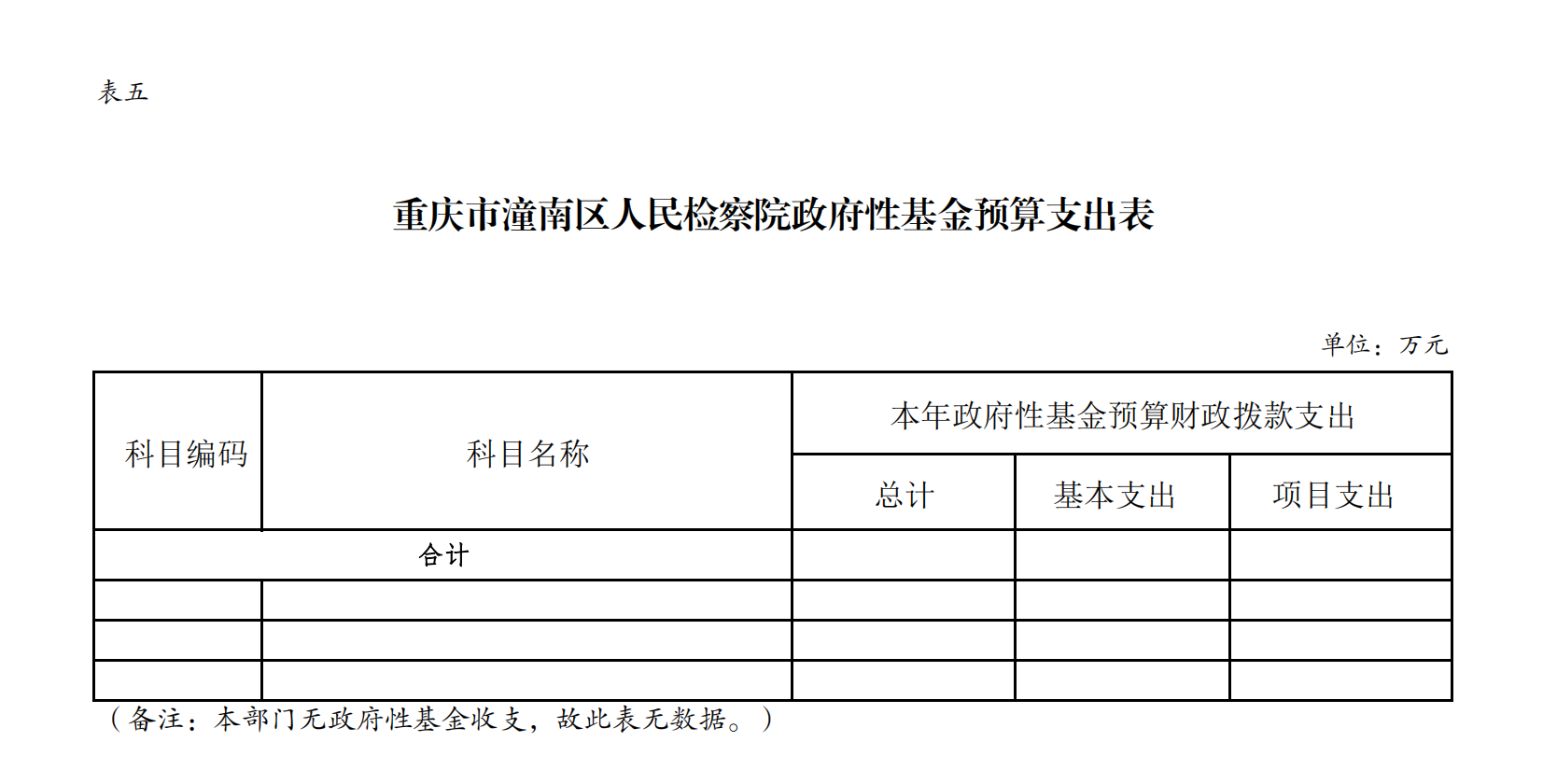 表五

重庆市潼南区人民检察院政府性基金预算支出表

单位：万元

| 科目编码 | 科目名称 | 本年政府性基金预算财政拨款支出 | | |
|---|---|---|---|---|
| | | 总计 | 基本支出 | 项目支出 |
| 合计 | | | | |
| | | | | |
| | | | | |
| | | | | |

（备注：本部门无政府性基金收支，故此表无数据。）